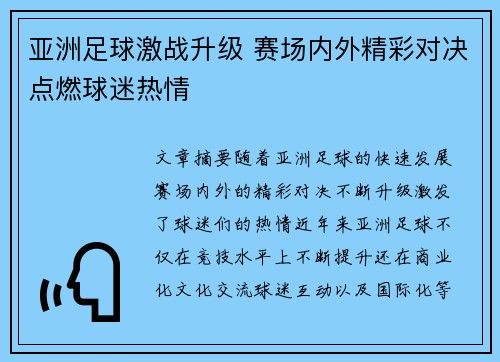 亚洲足球激战升级 赛场内外精彩对决点燃球迷热情

文章摘要随着亚洲足球的快速发展赛场内外的精彩对决不断升级激发了球迷们的热情近年来亚洲足球不仅在竞技水平上不断提升还在商业化文化交流球迷互动以及国际化等